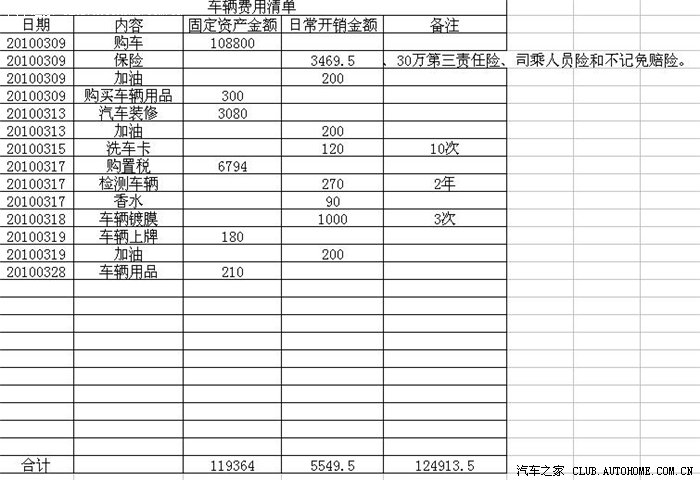 车辆费用清单

| 日期 | 内容 | 固定资产金额 | 日常开销金额 | 备注 |
|---|---|---|---|---|
| 20100309 | 购车 | 108800 | | |
| 20100309 | 保险 | | 3469.5 | 、30万第三责任险、司乘人员险和不记免赔险。 |
| 20100309 | 加油 | | 200 | |
| 20100309 | 购买车辆用品 | 300 | | |
| 20100313 | 汽车装修 | 3080 | | |
| 20100313 | 加油 | | 200 | |
| 20100315 | 洗车卡 | | 120 | 10次 |
| 20100317 | 购置税 | 6794 | | |
| 20100317 | 检测车辆 | | 270 | 2年 |
| 20100317 | 香水 | | 90 | |
| 20100318 | 车辆镀膜 | | 1000 | 3次 |
| 20100319 | 车辆上牌 | 180 | | |
| 20100319 | 加油 | | 200 | |
| 20100328 | 车辆用品 | 210 | | |
| 合计 | | 119364 | 5549.5 | 124913.5 |

汽车之家 CLUB.AUTOHOME.COM.CN